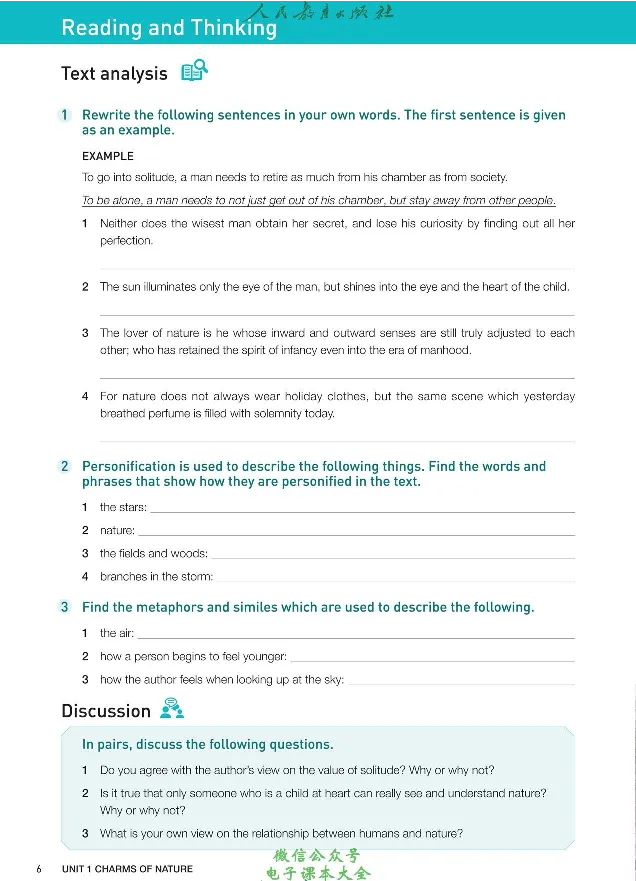 Reading and Thinking

Text analysis

1 Rewrite the following sentences in your own words. The first sentence is given as an example.

EXAMPLE

To go into solitude, a man needs to retire as much from his chamber as from society.

To be alone, a man needs to not just get out of his chamber, but stay away from other people.

1 Neither does the wisest man obtain her secret, and lose his curiosity by finding out all her perfection.

____

2 The sun illuminates only the eye of the man, but shines into the eye and the heart of the child.

____

3 The lover of nature is he whose inward and outward senses are still truly adjusted to each other; who has retained the spirit of infancy even into the era of manhood.

____

4 For nature does not always wear holiday clothes, but the same scene which yesterday breathed perfume is filled with solemnity today.

____

2 Personification is used to describe the following things. Find the words and phrases that show how they are personified in the text.

1 the stars: ____

2 nature: ____

3 the fields and woods: ____

4 branches in the storm: ____

3 Find the metaphors and similes which are used to describe the following.

1 the air: ____

2 how a person begins to feel younger: ____

3 how the author feels when looking up at the sky: ____

Discussion

In pairs, discuss the following questions.

1 Do you agree with the author's view on the value of solitude? Why or why not?

2 Is it true that only someone who is a child at heart can really see and understand nature? Why or why not?

3 What is your own view on the relationship between humans and nature?

6 UNIT 1 CHARMS OF NATURE

人民教育出版社

微信公众号
电子课本大全